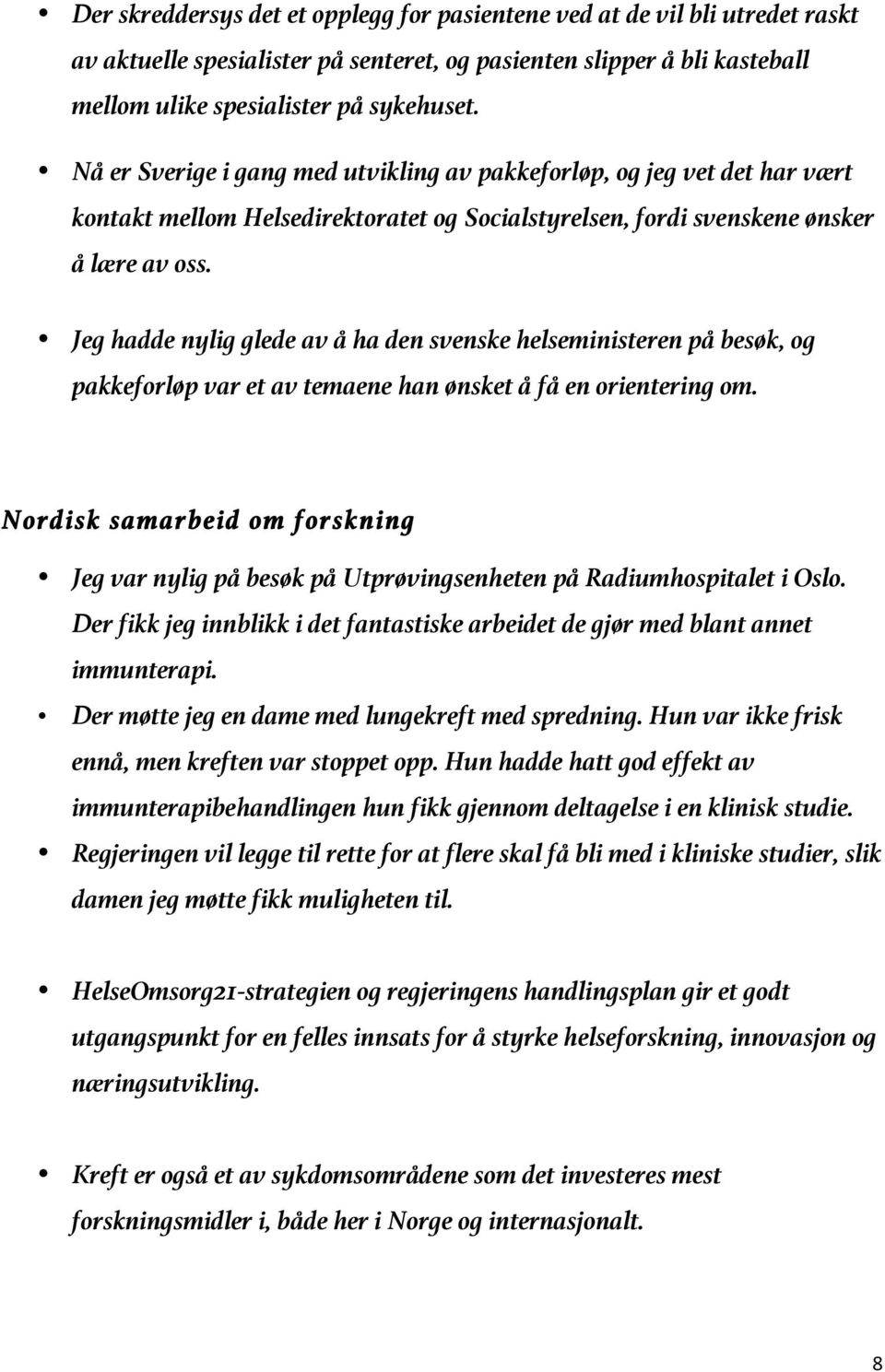 • Der skreddersys det et opplegg for pasientene ved at de vil bli utredet raskt av aktuelle spesialister på senteret, og pasienten slipper å bli kasteball mellom ulike spesialister på sykehuset.

• Nå er Sverige i gang med utvikling av pakkeforløp, og jeg vet det har vært kontakt mellom Helsedirektoratet og Socialstyrelsen, fordi svenskene ønsker å lære av oss.

• Jeg hadde nylig glede av å ha den svenske helseministeren på besøk, og pakkeforløp var et av temaene han ønsket å få en orientering om.

Nordisk samarbeid om forskning

• Jeg var nylig på besøk på Utprøvingsenheten på Radiumhospitalet i Oslo. Der fikk jeg innblikk i det fantastiske arbeidet de gjør med blant annet immunterapi.
• Der møtte jeg en dame med lungekreft med spredning. Hun var ikke frisk ennå, men kreften var stoppet opp. Hun hadde hatt god effekt av immunterapibehandlingen hun fikk gjennom deltagelse i en klinisk studie.
• Regjeringen vil legge til rette for at flere skal få bli med i kliniske studier, slik damen jeg møtte fikk muligheten til.

• HelseOmsorg21-strategien og regjeringens handlingsplan gir et godt utgangspunkt for en felles innsats for å styrke helseforskning, innovasjon og næringsutvikling.

• Kreft er også et av sykdomsområdene som det investeres mest forskningsmidler i, både her i Norge og internasjonalt.

8